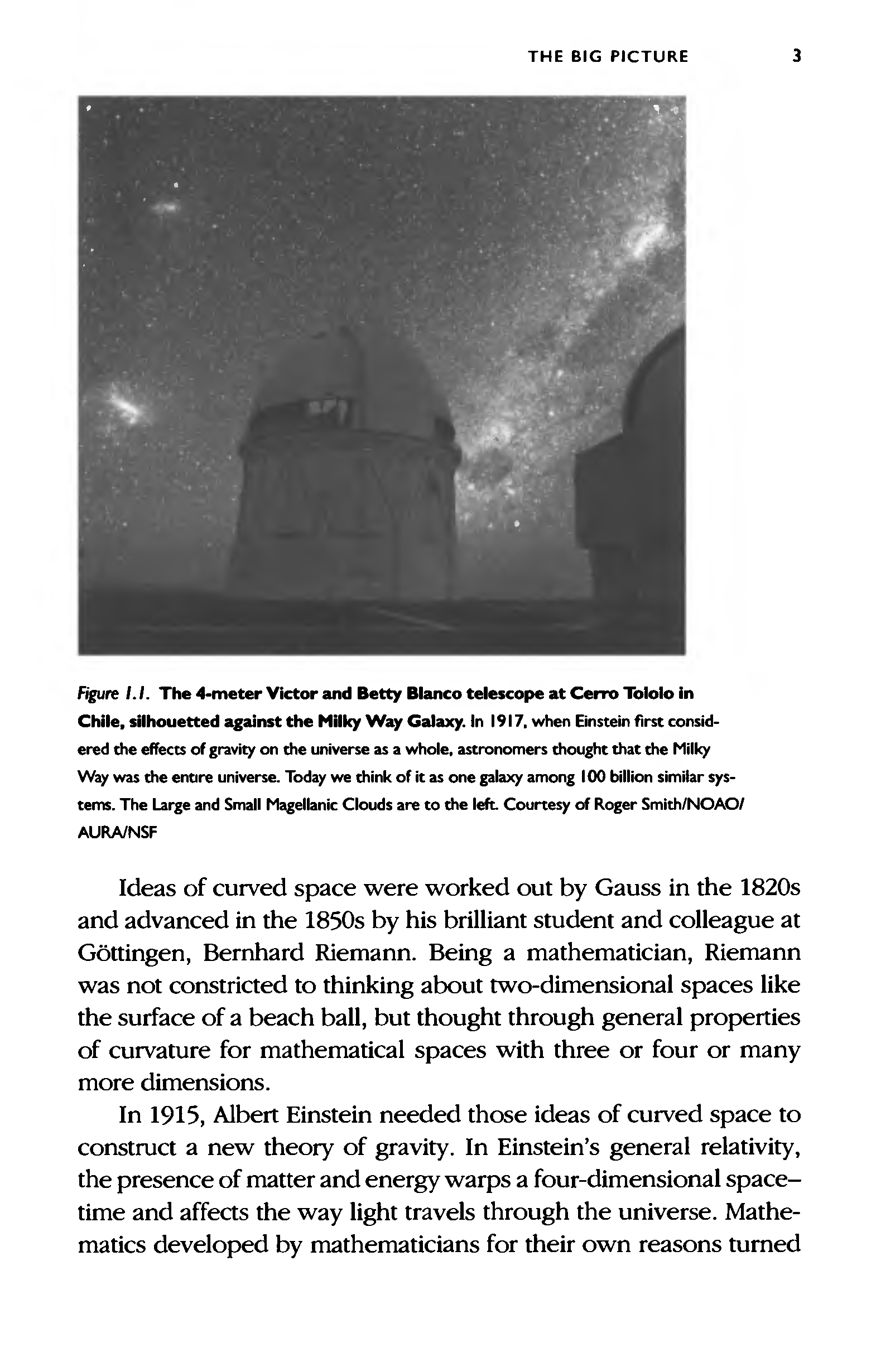 THE BIG PICTURE 3

Figure 1.1. The 4-meter Victor and Betty Blanco telescope at Cerro Tololo in Chile, silhouetted against the Milky Way Galaxy. In 1917, when Einstein first considered the effects of gravity on the universe as a whole, astronomers thought that the Milky Way was the entire universe. Today we think of it as one galaxy among 100 billion similar systems. The Large and Small Magellanic Clouds are to the left. Courtesy of Roger Smith/NOAO/AURA/NSF

Ideas of curved space were worked out by Gauss in the 1820s and advanced in the 1850s by his brilliant student and colleague at Göttingen, Bernhard Riemann. Being a mathematician, Riemann was not constricted to thinking about two-dimensional spaces like the surface of a beach ball, but thought through general properties of curvature for mathematical spaces with three or four or many more dimensions.

In 1915, Albert Einstein needed those ideas of curved space to construct a new theory of gravity. In Einstein's general relativity, the presence of matter and energy warps a four-dimensional space–time and affects the way light travels through the universe. Mathematics developed by mathematicians for their own reasons turned